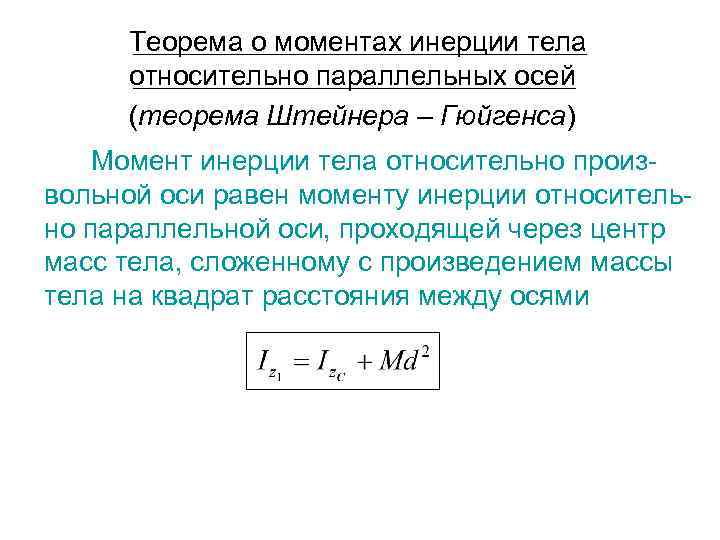 Теорема о моментах инерции тела относительно параллельных осей

(теорема Штейнера – Гюйгенса)

Момент инерции тела относительно произвольной оси равен моменту инерции относительно параллельной оси, проходящей через центр масс тела, сложенному с произведением массы тела на квадрат расстояния между осями

$I_{z_1} = I_{z_C} + Md^2$